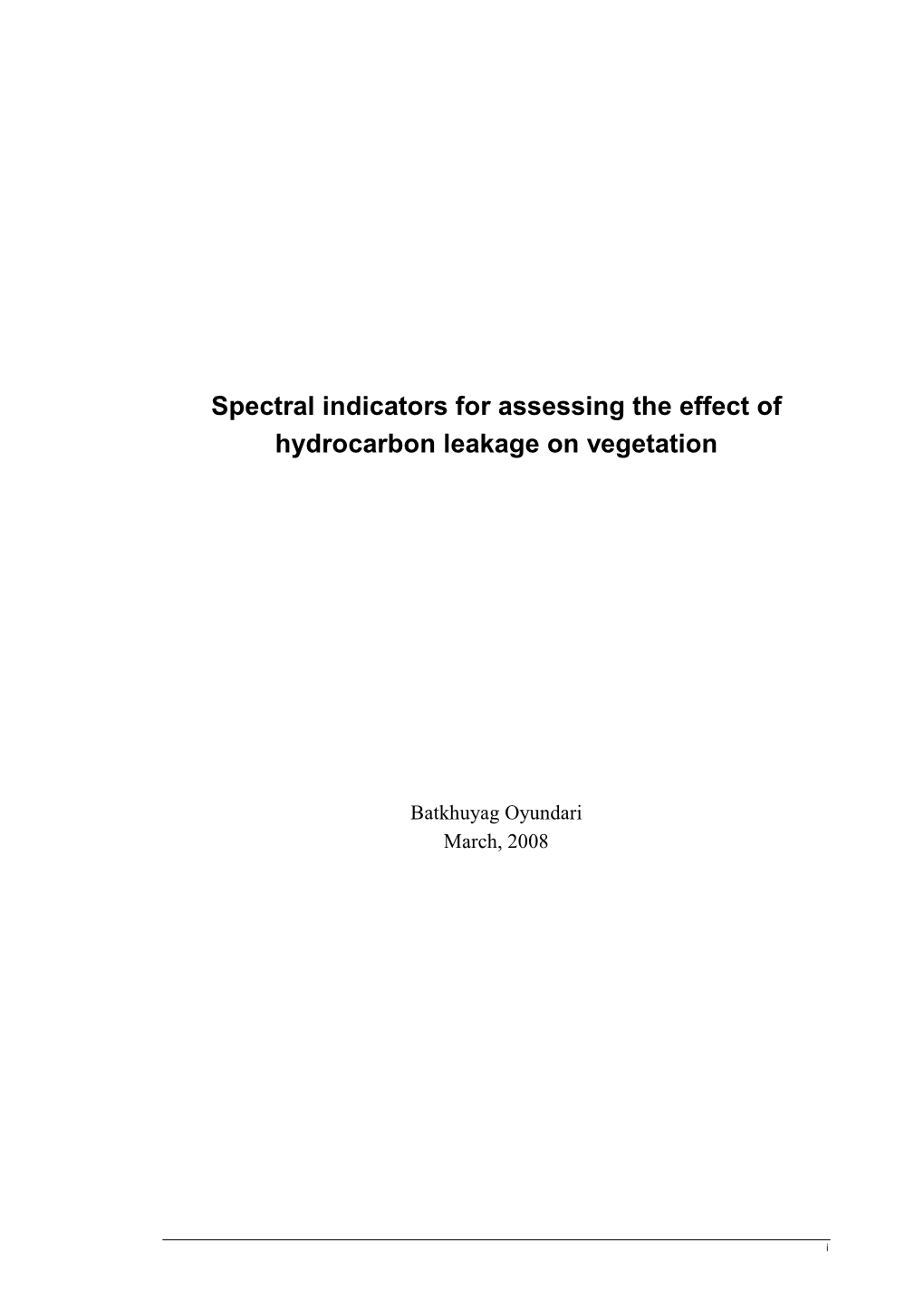 Spectral indicators for assessing the effect of hydrocarbon leakage on vegetation

Batkhuyag Oyundari
March, 2008

i